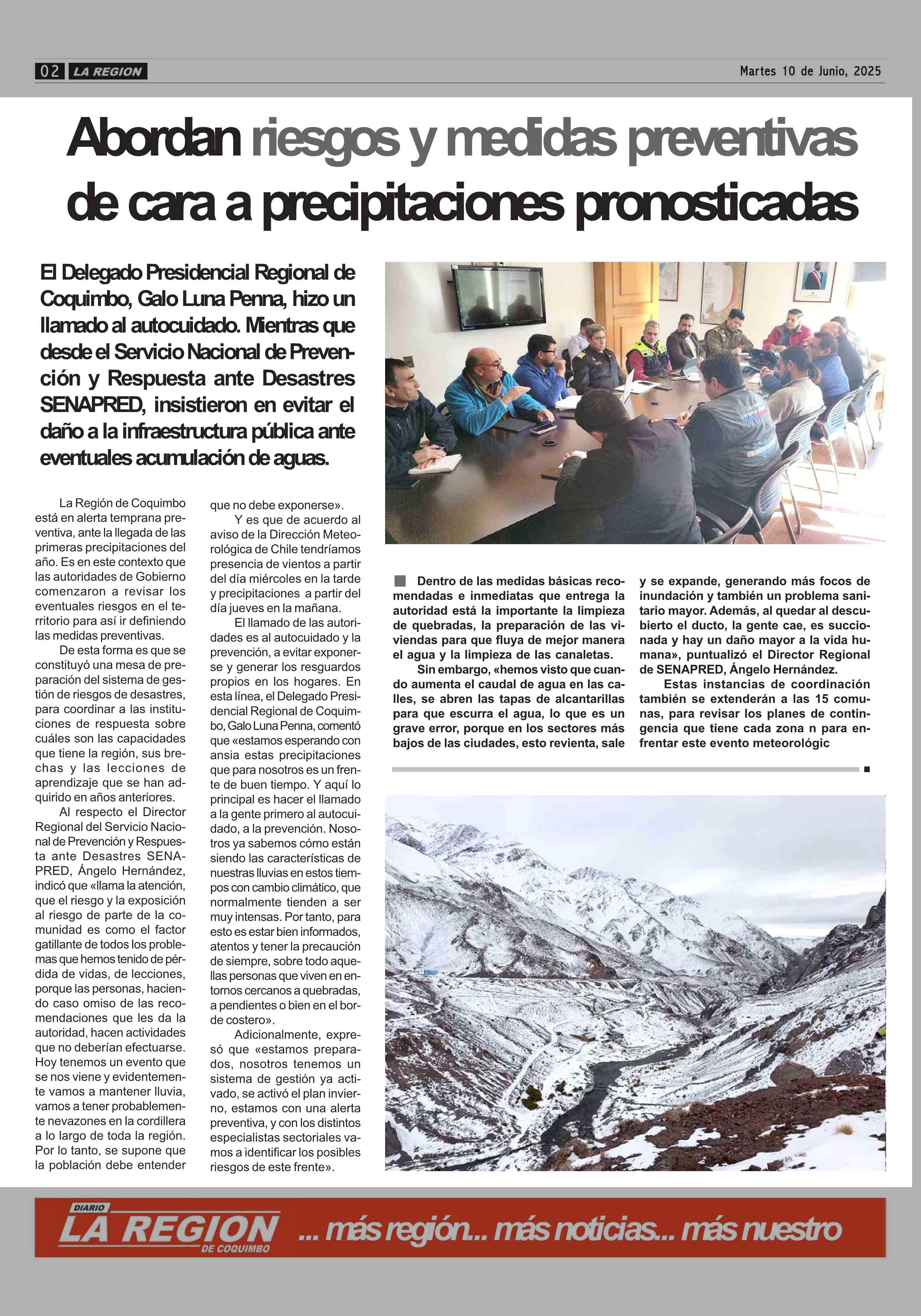 02 LA REGION

Martes 10 de Junio, 2025

Abordan riesgos y medidas preventivas de cara a precipitaciones pronosticadas

El Delegado Presidencial Regional de Coquimbo, Galo Luna Penna, hizo un llamado al autocuidado. Mientras que desde el Servicio Nacional de Prevención y Respuesta ante Desastres SENAPRED, insistieron en evitar el daño a la infraestructura pública ante eventuales acumulación de aguas.

La Región de Coquimbo está en alerta temprana preventiva, ante la llegada de las primeras precipitaciones del año. Es en este contexto que las autoridades de Gobierno comenzaron a revisar los eventuales riesgos en el territorio para así ir definiendo las medidas preventivas.

De esta forma es que se constituyó una mesa de preparación del sistema de gestión de riesgos de desastres, para coordinar a las instituciones de respuesta sobre cuáles son las capacidades que tiene la región, sus brechas y las lecciones de aprendizaje que se han adquirido en años anteriores.

Al respecto el Director Regional del Servicio Nacional de Prevención y Respuesta ante Desastres SENAPRED, Ángelo Hernández, indicó que «llama la atención, que el riesgo y la exposición al riesgo de parte de la comunidad es como el factor gatillante de todos los problemas que hemos tenido de pérdida de vidas, de lecciones, porque las personas, haciendo caso omiso de las recomendaciones que les da la autoridad, hacen actividades que no deberían efectuarse. Hoy tenemos un evento que se nos viene y evidentemente vamos a mantener lluvia, vamos a tener probablemente nevazones en la cordillera a lo largo de toda la región. Por lo tanto, se supone que la población debe entender que no debe exponerse».

Y es que de acuerdo al aviso de la Dirección Meteorológica de Chile tendríamos presencia de vientos a partir del día miércoles en la tarde y precipitaciones a partir del día jueves en la mañana.

El llamado de las autoridades es al autocuidado y la prevención, a evitar exponerse y generar los resguardos propios en los hogares. En esta línea, el Delegado Presidencial Regional de Coquimbo, Galo Luna Penna, comentó que «estamos esperando con ansia estas precipitaciones que para nosotros es un frente de buen tiempo. Y aquí lo principal es hacer el llamado a la gente primero al autocuidado, a la prevención. Nosotros ya sabemos cómo están siendo las características de nuestras lluvias en estos tiempos con cambio climático, que normalmente tienden a ser muy intensas. Por tanto, para esto es estar bien informados, atentos y tener la precaución de siempre, sobre todo aquellas personas que viven en entornos cercanos a quebradas, a pendientes o bien en el borde costero».

Adicionalmente, expresó que «estamos preparados, nosotros tenemos un sistema de gestión ya activado, se activó el plan invierno, estamos con una alerta preventiva, y con los distintos especialistas sectoriales vamos a identificar los posibles riesgos de este frente».

Dentro de las medidas básicas recomendadas e inmediatas que entrega la autoridad está la importante la limpieza de quebradas, la preparación de las viviendas para que fluya de mejor manera el agua y la limpieza de las canaletas.

Sin embargo, «hemos visto que cuando aumenta el caudal de agua en las calles, se abren las tapas de alcantarillas para que escurra el agua, lo que es un grave error, porque en los sectores más bajos de las ciudades, esto revienta, sale y se expande, generando más focos de inundación y también un problema sanitario mayor. Además, al quedar al descubierto el ducto, la gente cae, es succionada y hay un daño mayor a la vida humana», puntualizó el Director Regional de SENAPRED, Ángelo Hernández.

Estas instancias de coordinación también se extenderán a las 15 comunas, para revisar los planes de contingencia que tiene cada zona n para enfrentar este evento meteorológic

DIARIO LA REGION DE COQUIMBO ... más región... más noticias... más nuestro